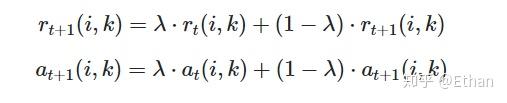 $r_{t+1}(i,k) = \lambda \cdot r_t(i,k) + (1-\lambda) \cdot r_{t+1}(i,k)$

$a_{t+1}(i,k) = \lambda \cdot a_t(i,k) + (1-\lambda) \cdot a_{t+1}(i,k)$

知乎 @Ethan